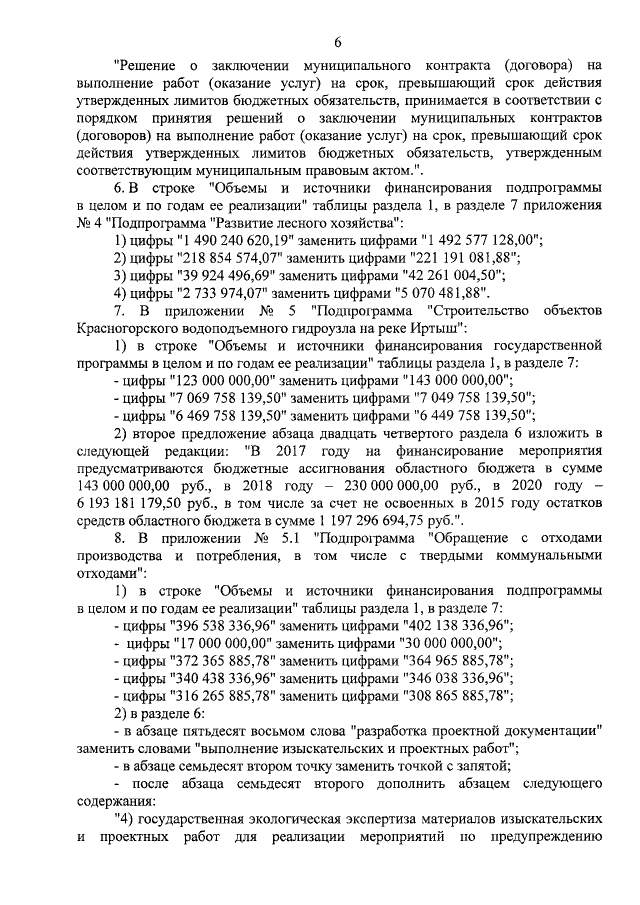 6

"Решение о заключении муниципального контракта (договора) на выполнение работ (оказание услуг) на срок, превышающий срок действия утвержденных лимитов бюджетных обязательств, принимается в соответствии с порядком принятия решений о заключении муниципальных контрактов (договоров) на выполнение работ (оказание услуг) на срок, превышающий срок действия утвержденных лимитов бюджетных обязательств, утвержденным соответствующим муниципальным правовым актом.".

6. В строке "Объемы и источники финансирования подпрограммы в целом и по годам ее реализации" таблицы раздела 1, в разделе 7 приложения № 4 "Подпрограмма "Развитие лесного хозяйства":

1) цифры "1 490 240 620,19" заменить цифрами "1 492 577 128,00";

2) цифры "218 854 574,07" заменить цифрами "221 191 081,88";

3) цифры "39 924 496,69" заменить цифрами "42 261 004,50";

4) цифры "2 733 974,07" заменить цифрами "5 070 481,88".

7. В приложении № 5 "Подпрограмма "Строительство объектов Красногорского водоподъемного гидроузла на реке Иртыш":

1) в строке "Объемы и источники финансирования государственной программы в целом и по годам ее реализации" таблицы раздела 1, в разделе 7:

- цифры "123 000 000,00" заменить цифрами "143 000 000,00";

- цифры "7 069 758 139,50" заменить цифрами "7 049 758 139,50";

- цифры "6 469 758 139,50" заменить цифрами "6 449 758 139,50";

2) второе предложение абзаца двадцать четвертого раздела 6 изложить в следующей редакции: "В 2017 году на финансирование мероприятия предусматриваются бюджетные ассигнования областного бюджета в сумме 143 000 000,00 руб., в 2018 году – 230 000 000,00 руб., в 2020 году – 6 193 181 179,50 руб., в том числе за счет не освоенных в 2015 году остатков средств областного бюджета в сумме 1 197 296 694,75 руб.".

8. В приложении № 5.1 "Подпрограмма "Обращение с отходами производства и потребления, в том числе с твердыми коммунальными отходами":

1) в строке "Объемы и источники финансирования подпрограммы в целом и по годам ее реализации" таблицы раздела 1, в разделе 7:

- цифры "396 538 336,96" заменить цифрами "402 138 336,96";

- цифры "17 000 000,00" заменить цифрами "30 000 000,00";

- цифры "372 365 885,78" заменить цифрами "364 965 885,78";

- цифры "340 438 336,96" заменить цифрами "346 038 336,96";

- цифры "316 265 885,78" заменить цифрами "308 865 885,78";

2) в разделе 6:

- в абзаце пятьдесят восьмом слова "разработка проектной документации" заменить словами "выполнение изыскательских и проектных работ";

- в абзаце семьдесят втором точку заменить точкой с запятой;

- после абзаца семьдесят второго дополнить абзацем следующего содержания:

"4) государственная экологическая экспертиза материалов изыскательских и проектных работ для реализации мероприятий по предупреждению